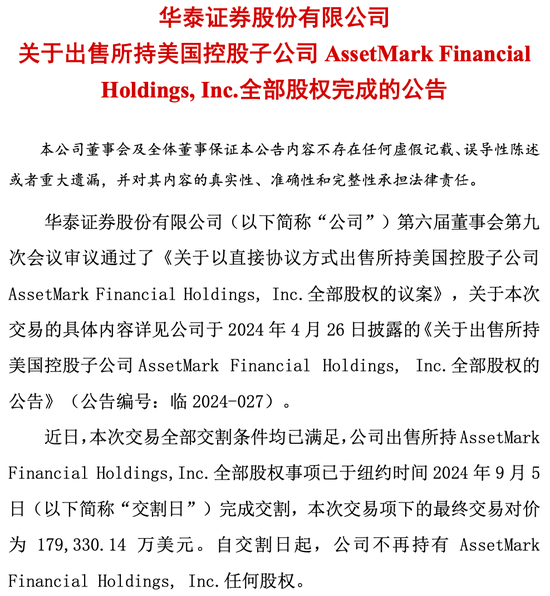 华泰证券股份有限公司
关于出售所持美国控股子公司 AssetMark Financial Holdings, Inc.全部股权完成的公告

本公司董事会及全体董事保证本公告内容不存在任何虚假记载、误导性陈述或者重大遗漏，并对其内容的真实性、准确性和完整性承担法律责任。

华泰证券股份有限公司（以下简称“公司”）第六届董事会第九次会议审议通过了《关于以直接协议方式出售所持美国控股子公司 AssetMark Financial Holdings, Inc.全部股权的议案》，关于本次交易的具体内容详见公司于 2024 年 4 月 26 日披露的《关于出售所持美国控股子公司 AssetMark Financial Holdings, Inc.全部股权的公告》（公告编号：临 2024-027）。

近日，本次交易全部交割条件均已满足，公司出售所持 AssetMark Financial Holdings, Inc.全部股权事项已于纽约时间 2024 年 9 月 5 日（以下简称“交割日”）完成交割，本次交易项下的最终交易对价为 179,330.14 万美元。自交割日起，公司不再持有 AssetMark Financial Holdings, Inc.任何股权。